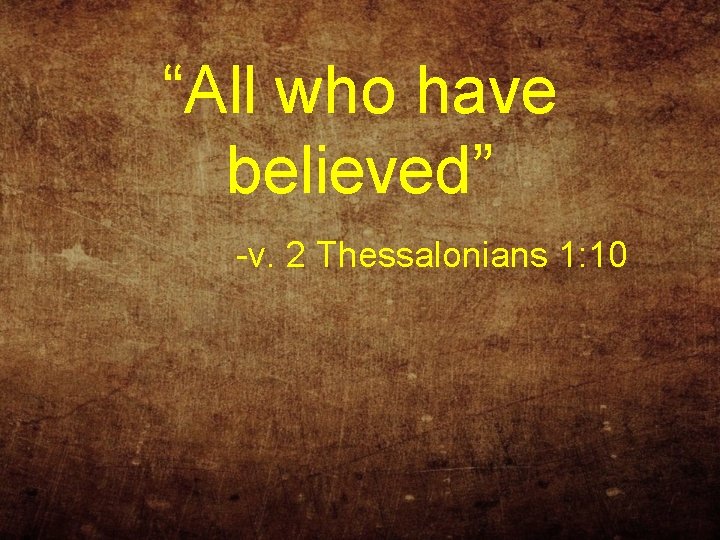 “All who have believed”

-v. 2 Thessalonians 1:10